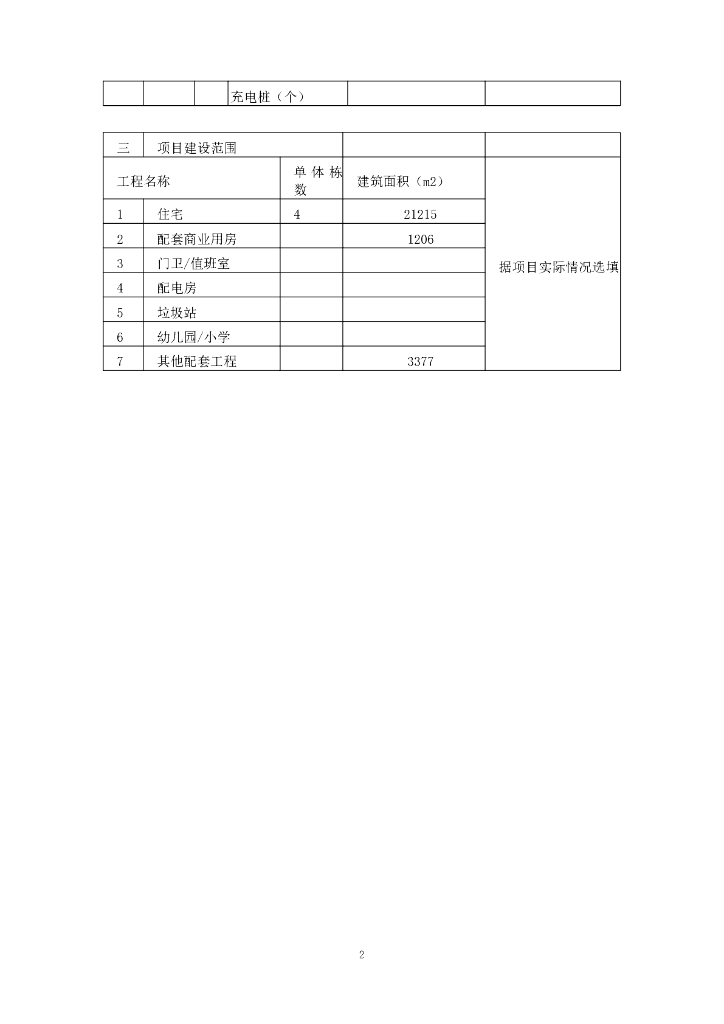 |  |  |  | 充电桩（个） |  |  |
|---|---|---|---|---|---|

| 三 | 项目建设范围 |  |  |  |
|---|---|---|---|---|
| 工程名称 |  | 单体栋数 | 建筑面积（m2） | 据项目实际情况选填 |
| 1 | 住宅 | 4 | 21215 |  |
| 2 | 配套商业用房 |  | 1206 |  |
| 3 | 门卫/值班室 |  |  |  |
| 4 | 配电房 |  |  |  |
| 5 | 垃圾站 |  |  |  |
| 6 | 幼儿园/小学 |  |  |  |
| 7 | 其他配套工程 |  | 3377 |  |

2